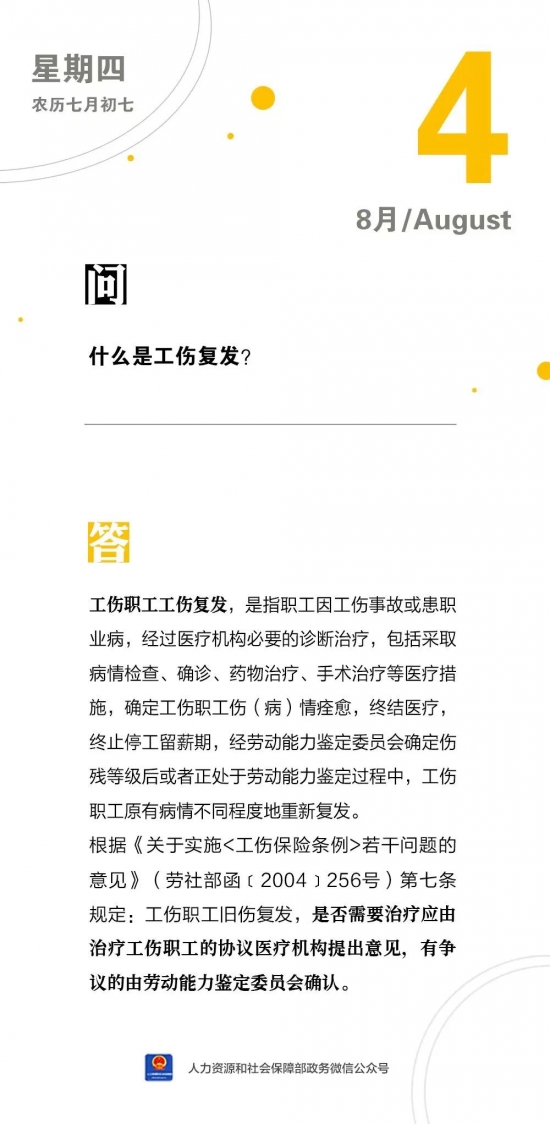 星期四
农历七月初七

4
8月/August

问

什么是工伤复发？

答

工伤职工工伤复发，是指职工因工伤事故或患职业病，经过医疗机构必要的诊断治疗，包括采取病情检查、确诊、药物治疗、手术治疗等医疗措施，确定工伤职工伤（病）情痊愈，终结医疗，终止停工留薪期，经劳动能力鉴定委员会确定伤残等级后或者正处于劳动能力鉴定过程中，工伤职工原有病情不同程度地重新复发。
根据《关于实施<工伤保险条例>若干问题的意见》（劳社部函〔2004〕256号）第七条规定：工伤职工旧伤复发，是否需要治疗应由治疗工伤职工的协议医疗机构提出意见，有争议的由劳动能力鉴定委员会确认。

人力资源和社会保障部政务微信公众号